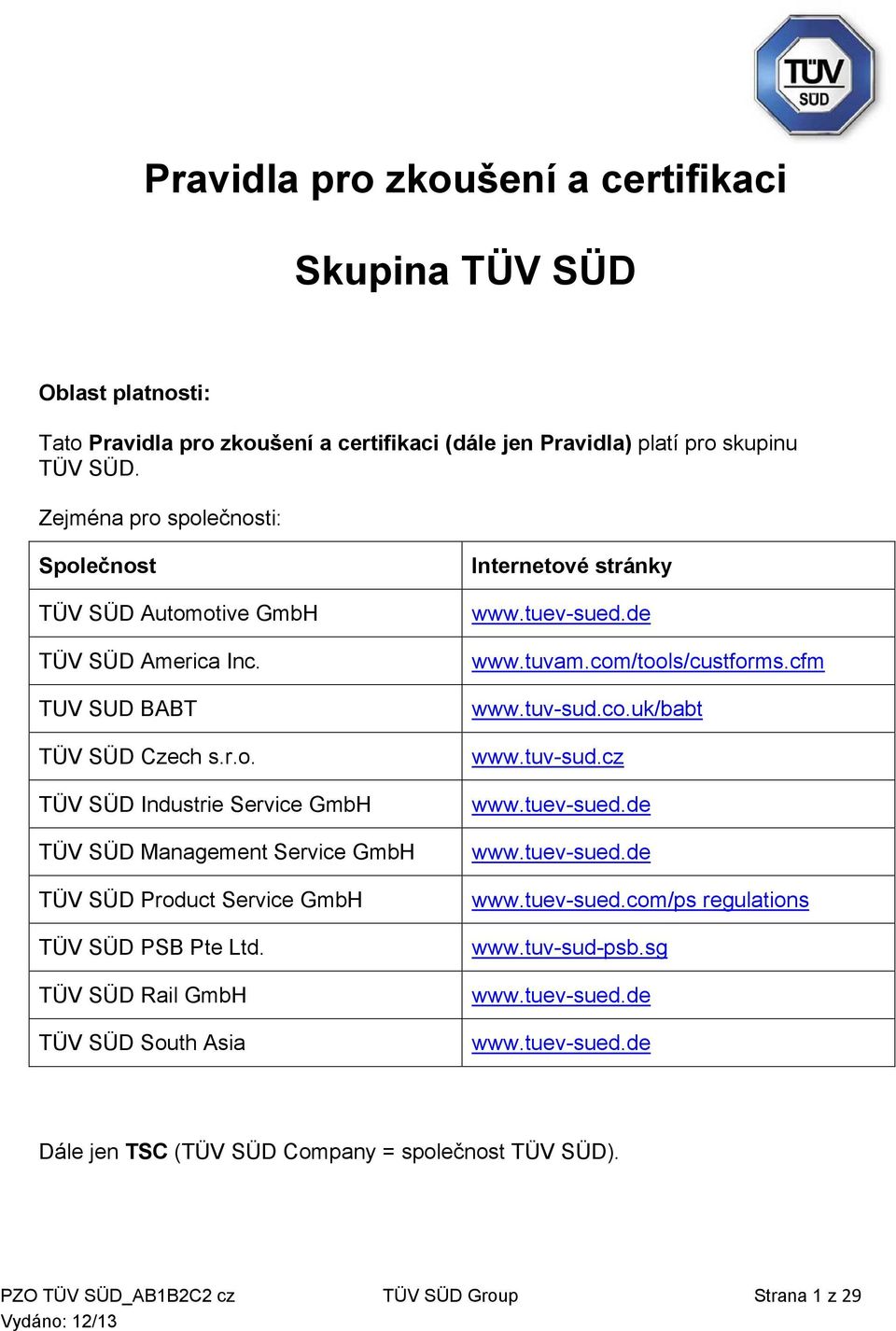 TÜV SÜD

Pravidla pro zkoušení a certifikaci

Skupina TÜV SÜD

Oblast platnosti:

Tato Pravidla pro zkoušení a certifikaci (dále jen Pravidla) platí pro skupinu TÜV SÜD.

Zejména pro společnosti:

| Společnost | Internetové stránky |
|---|---|
| TÜV SÜD Automotive GmbH | www.tuev-sued.de |
| TÜV SÜD America Inc. | www.tuvam.com/tools/custforms.cfm |
| TUV SUD BABT | www.tuv-sud.co.uk/babt |
| TÜV SÜD Czech s.r.o. | www.tuv-sud.cz |
| TÜV SÜD Industrie Service GmbH | www.tuev-sued.de |
| TÜV SÜD Management Service GmbH | www.tuev-sued.de |
| TÜV SÜD Product Service GmbH | www.tuev-sued.com/ps regulations |
| TÜV SÜD PSB Pte Ltd. | www.tuv-sud-psb.sg |
| TÜV SÜD Rail GmbH | www.tuev-sued.de |
| TÜV SÜD South Asia | www.tuev-sued.de |

Dále jen TSC (TÜV SÜD Company = společnost TÜV SÜD).

PZO TÜV SÜD_AB1B2C2 cz
Vydáno: 12/13
TÜV SÜD Group
Strana 1 z 29